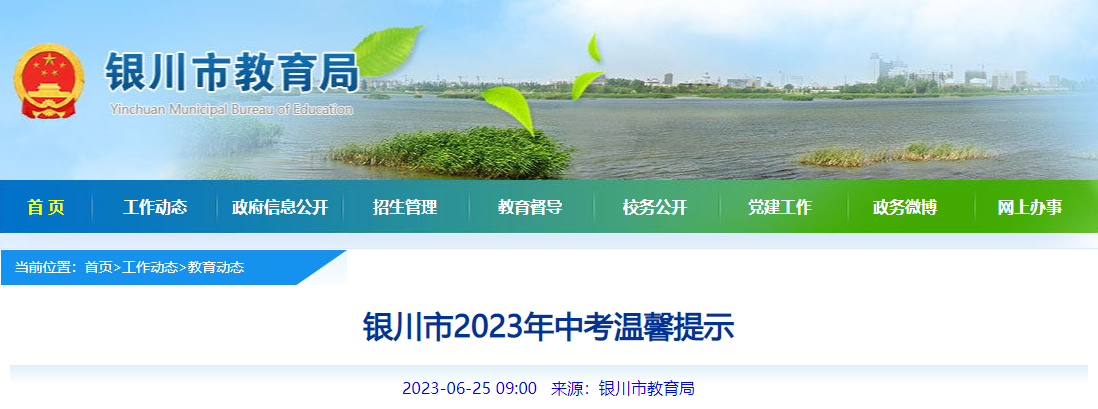 银川市教育局
Yinchuan Municipal Bureau of Education

首页 工作动态 政府信息公开 招生管理 教育督导 校务公开 党建工作 政务微博 网上办事

当前位置：首页>工作动态>教育动态

银川市2023年中考温馨提示

2023-06-25 09:00 来源：银川市教育局